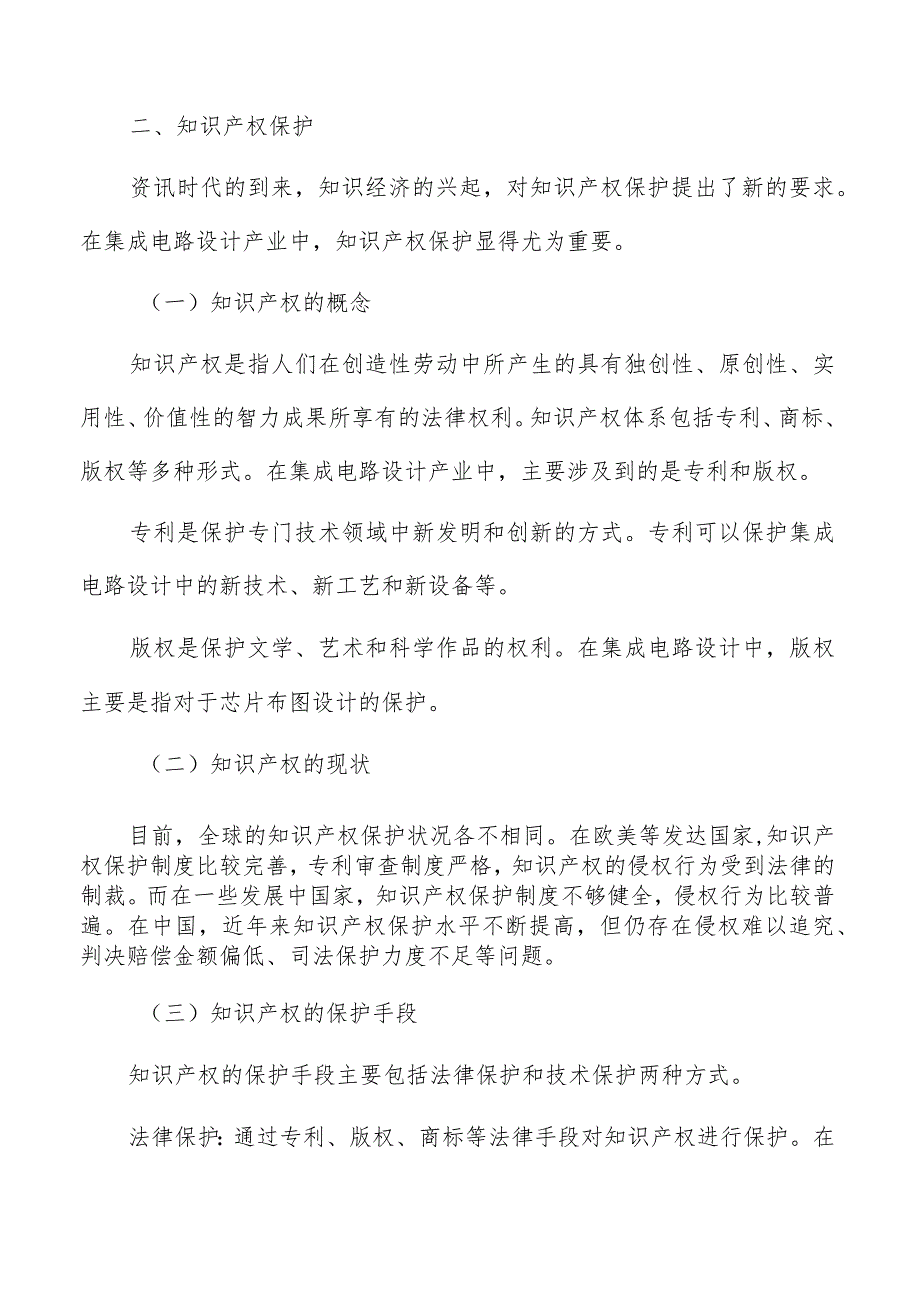 二、知识产权保护

资讯时代的到来，知识经济的兴起，对知识产权保护提出了新的要求。在集成电路设计产业中，知识产权保护显得尤为重要。

（一）知识产权的概念

知识产权是指人们在创造性劳动中所产生的具有独创性、原创性、实用性、价值性的智力成果所享有的法律权利。知识产权体系包括专利、商标、版权等多种形式。在集成电路设计产业中，主要涉及到的是专利和版权。

专利是保护专门技术领域中新发明和创新的方式。专利可以保护集成电路设计中的新技术、新工艺和新设备等。

版权是保护文学、艺术和科学作品的权利。在集成电路设计中，版权主要是指对于芯片布图设计的保护。

（二）知识产权的现状

目前，全球的知识产权保护状况各不相同。在欧美等发达国家,知识产权保护制度比较完善，专利审查制度严格，知识产权的侵权行为受到法律的制裁。而在一些发展中国家，知识产权保护制度不够健全，侵权行为比较普遍。在中国，近年来知识产权保护水平不断提高，但仍存在侵权难以追究、判决赔偿金额偏低、司法保护力度不足等问题。

（三）知识产权的保护手段

知识产权的保护手段主要包括法律保护和技术保护两种方式。

法律保护：通过专利、版权、商标等法律手段对知识产权进行保护。在